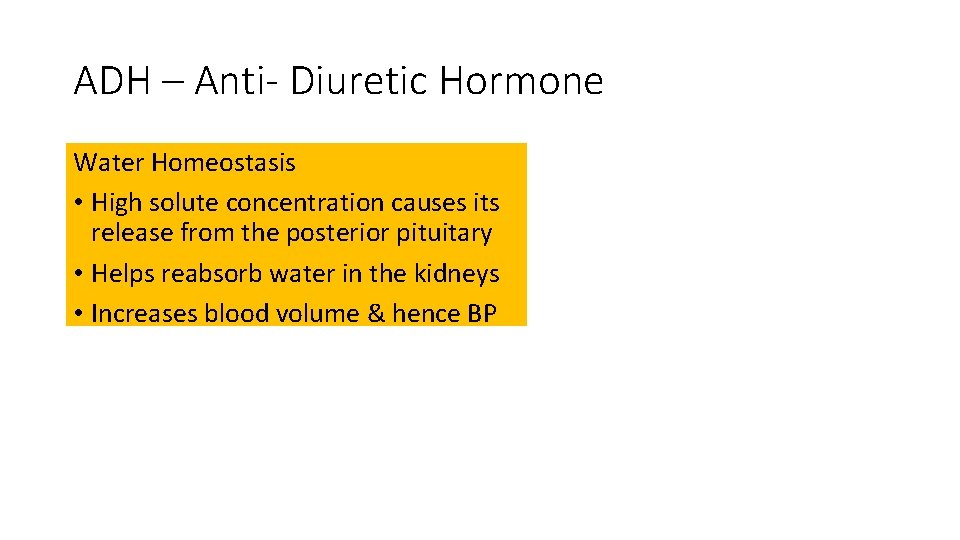 ADH – Anti- Diuretic Hormone

Water Homeostasis

• High solute concentration causes its release from the posterior pituitary
• Helps reabsorb water in the kidneys
• Increases blood volume & hence BP